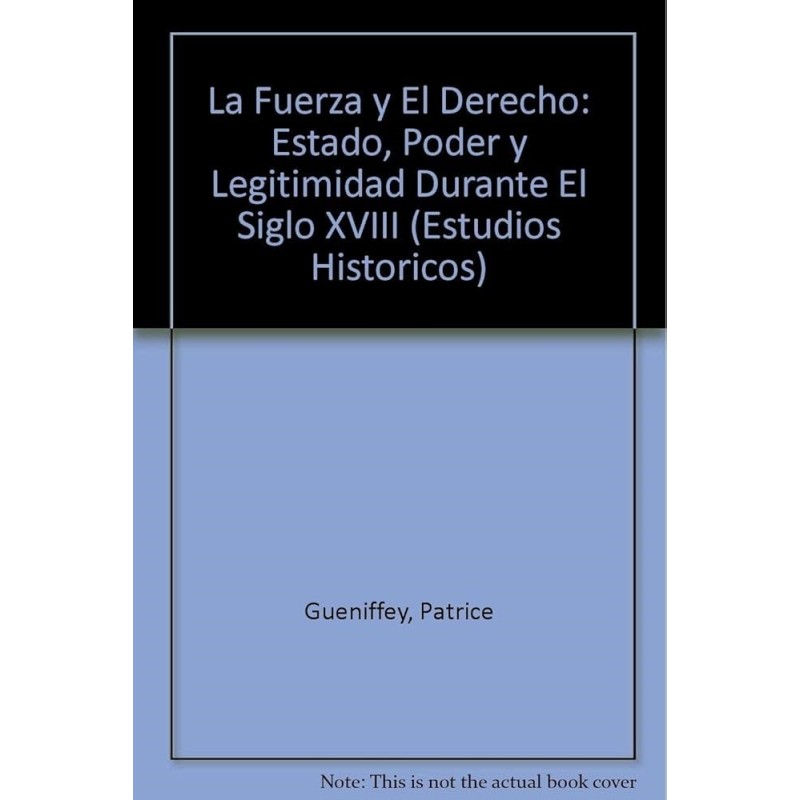 La Fuerza y El Derecho: Estado, Poder y Legitimidad Durante El Siglo XVIII (Estudios Historicos)

Gueniffey, Patrice

Note: This is not the actual book cover